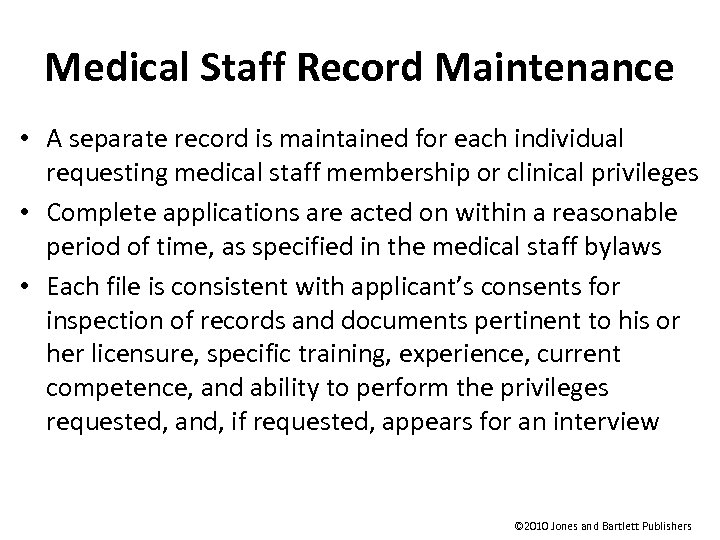 Medical Staff Record Maintenance

• A separate record is maintained for each individual requesting medical staff membership or clinical privileges

• Complete applications are acted on within a reasonable period of time, as specified in the medical staff bylaws

• Each file is consistent with applicant's consents for inspection of records and documents pertinent to his or her licensure, specific training, experience, current competence, and ability to perform the privileges requested, and, if requested, appears for an interview

©2010 Jones and Bartlett Publishers